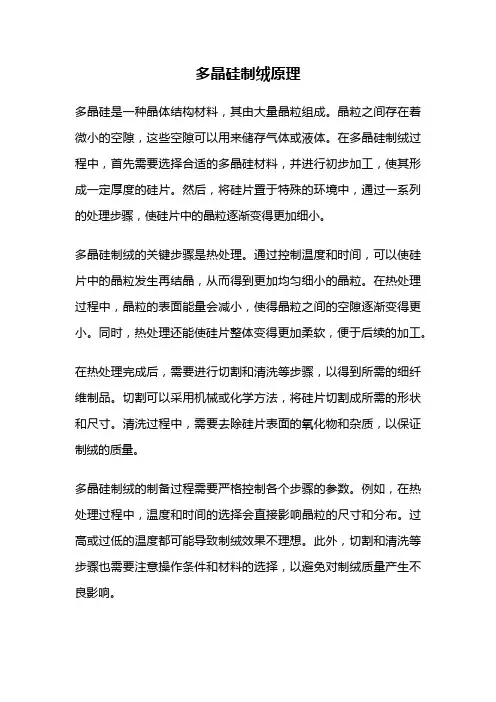 多晶硅制绒原理

多晶硅是一种晶体结构材料，其由大量晶粒组成。晶粒之间存在着微小的空隙，这些空隙可以用来储存气体或液体。在多晶硅制绒过程中，首先需要选择合适的多晶硅材料，并进行初步加工，使其形成一定厚度的硅片。然后，将硅片置于特殊的环境中，通过一系列的处理步骤，使硅片中的晶粒逐渐变得更加细小。

多晶硅制绒的关键步骤是热处理。通过控制温度和时间，可以使硅片中的晶粒发生再结晶，从而得到更加均匀细小的晶粒。在热处理过程中，晶粒的表面能量会减小，使得晶粒之间的空隙逐渐变得更小。同时，热处理还能使硅片整体变得更加柔软，便于后续的加工。

在热处理完成后，需要进行切割和清洗等步骤，以得到所需的细纤维制品。切割可以采用机械或化学方法，将硅片切割成所需的形状和尺寸。清洗过程中，需要去除硅片表面的氧化物和杂质，以保证制绒的质量。

多晶硅制绒的制备过程需要严格控制各个步骤的参数。例如，在热处理过程中，温度和时间的选择会直接影响晶粒的尺寸和分布。过高或过低的温度都可能导致制绒效果不理想。此外，切割和清洗等步骤也需要注意操作条件和材料的选择，以避免对制绒质量产生不良影响。